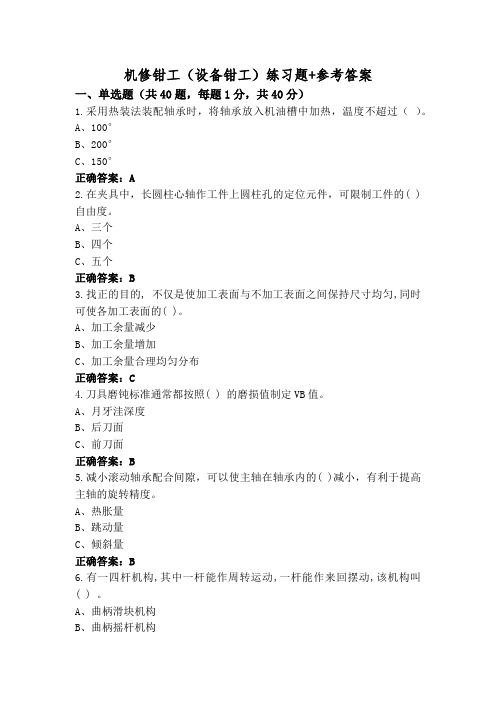 机修钳工（设备钳工）练习题+参考答案

一、单选题（共40题，每题1分，共40分）

1.采用热装法装配轴承时，将轴承放入机油槽中加热，温度不超过（ ）。
A、100°
B、200°
C、150°
正确答案：A

2.在夹具中，长圆柱心轴作工件上圆柱孔的定位元件，可限制工件的( )自由度。
A、三个
B、四个
C、五个
正确答案：B

3.找正的目的，不仅是使加工表面与不加工表面之间保持尺寸均匀,同时可使各加工表面的( )。
A、加工余量减少
B、加工余量增加
C、加工余量合理均匀分布
正确答案：C

4.刀具磨钝标准通常都按照( ) 的磨损值制定VB值。
A、月牙洼深度
B、后刀面
C、前刀面
正确答案：B

5.减小滚动轴承配合间隙，可以使主轴在轴承内的( )减小，有利于提高主轴的旋转精度。
A、热胀量
B、跳动量
C、倾斜量
正确答案：B

6.有一四杆机构,其中一杆能作周转运动,一杆能作来回摆动,该机构叫( ) 。
A、曲柄滑块机构
B、曲柄摇杆机构